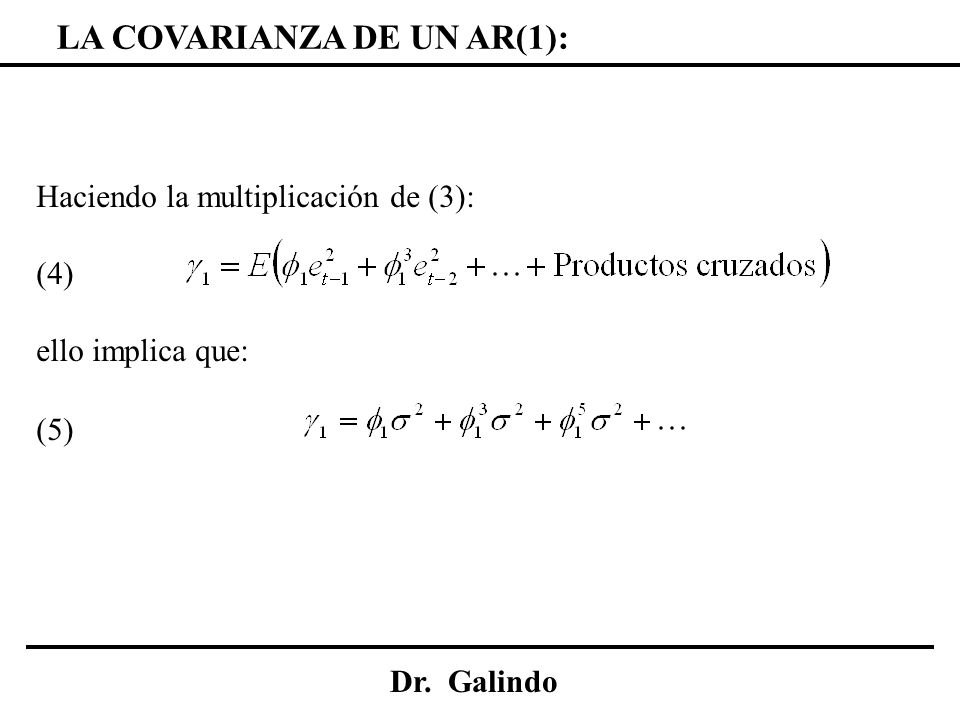 LA COVARIANZA DE UN AR(1):

Haciendo la multiplicación de (3):

(4) $\gamma_1 = E\left(\phi_1 e_{t-1}^2 + \phi_1^3 e_{t-2}^2 + \ldots + \text{Productos cruzados}\right)$

ello implica que:

(5) $\gamma_1 = \phi_1 \sigma^2 + \phi_1^3 \sigma^2 + \phi_1^5 \sigma^2 + \ldots$

Dr. Galindo